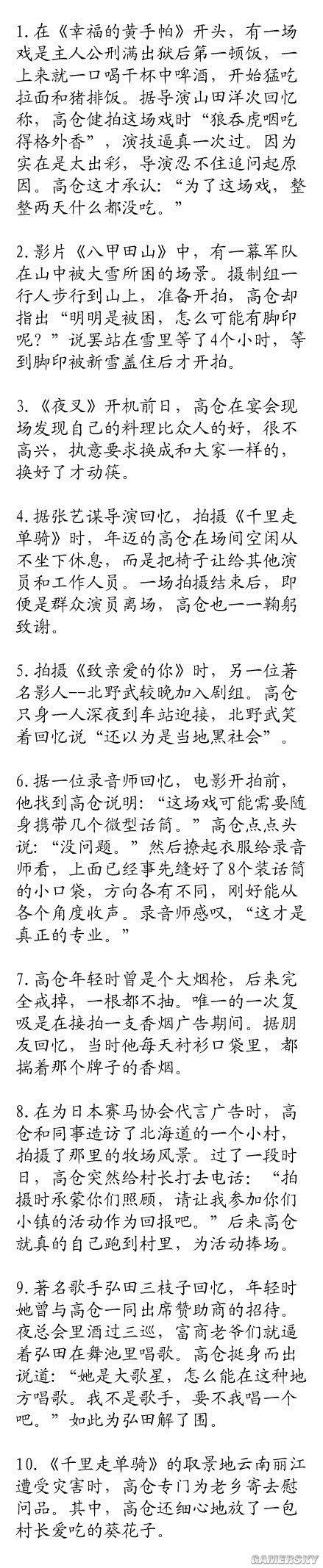 1. 在《幸福的黄手帕》开头，有一场戏是主人公刑满出狱后第一顿饭，一上来就一口喝干杯中啤酒，开始猛吃拉面和猪排饭。据导演山田洋次回忆称，高仓健拍这场戏时“狼吞虎咽吃得格外香”，演技逼真一次过。因为实在是太出彩，导演忍不住追问起原因。高仓这才承认：“为了这场戏，整整两天什么都没吃。”

2. 影片《八甲田山》中，有一幕军队在山中被大雪所困的场景。摄制组一行人步行到山上，准备开拍，高仓却指出“明明是被困，怎么可能有脚印呢？”说罢站在雪里等了4个小时，等到脚印被新雪盖住后才开拍。

3. 《夜叉》开机前日，高仓在宴会现场发现自己的料理比众人的好，很不高兴，执意要求换成和大家一样的，换好了才动筷。

4. 据张艺谋导演回忆，拍摄《千里走单骑》时，年迈的高仓在场间空闲从不坐下休息，而是把椅子让给其他演员和工作人员。一场拍摄结束后，即便是群众演员离场，高仓也一一鞠躬致谢。

5. 拍摄《致亲爱的你》时，另一位著名影人--北野武较晚加入剧组。高仓只身一人深夜到车站迎接，北野武笑着回忆说“还以为是当地黑社会”。

6. 据一位录音师回忆，电影开拍前，他找到高仓说明：“这场戏可能需要随身携带几个微型话筒。”高仓点点头说：“没问题。”然后撩起衣服给录音师看，上面已经事先缝好了8个装话筒的小口袋，方向各有不同，刚好能从各个角度收声。录音师感叹，“这才是真正的专业。”

7. 高仓年轻时曾是个大烟枪，后来完全戒掉，一根都不抽。唯一的一次复吸是在接拍一支香烟广告期间。据朋友回忆，当时他每天衬衫口袋里，都揣着那个牌子的香烟。

8. 在为日本赛马协会代言广告时，高仓和同事造访了北海道的一个小村，拍摄了那里的牧场风景。过了一段时日，高仓突然给村长打去电话：“拍摄时承蒙你们照顾，请让我参加你们小镇的活动作为回报吧。”后来高仓就真的自己跑到村里，为活动捧场。

9. 著名歌手弘田三枝子回忆，年轻时她曾与高仓一同出席赞助商的招待。夜总会里酒过三巡，富商老爷们就逼着弘田在舞池里唱歌。高仓挺身而出说道：“她是大歌星，怎么能在这种地方唱歌。我不是歌手，要不我唱一个吧。”如此为弘田解了围。

10. 《千里走单骑》的取景地云南丽江遭受灾害时，高仓专门为老乡寄去慰问品。其中，高仓还细心地放了一包村长爱吃的葵花子。

GAMERSKY